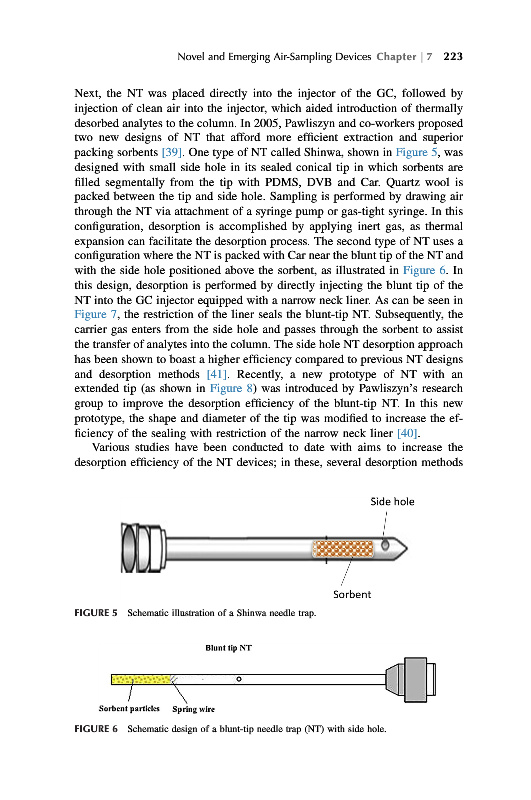 Novel and Emerging Air-Sampling Devices Chapter | 7 223

Next, the NT was placed directly into the injector of the GC, followed by injection of clean air into the injector, which aided introduction of thermally desorbed analytes to the column. In 2005, Pawliszyn and co-workers proposed two new designs of NT that afford more efficient extraction and superior packing sorbents [39]. One type of NT called Shinwa, shown in Figure 5, was designed with small side hole in its sealed conical tip in which sorbents are filled segmentally from the tip with PDMS, DVB and Car. Quartz wool is packed between the tip and side hole. Sampling is performed by drawing air through the NT via attachment of a syringe pump or gas-tight syringe. In this configuration, desorption is accomplished by applying inert gas, as thermal expansion can facilitate the desorption process. The second type of NT uses a configuration where the NT is packed with Car near the blunt tip of the NT and with the side hole positioned above the sorbent, as illustrated in Figure 6. In this design, desorption is performed by directly injecting the blunt tip of the NT into the GC injector equipped with a narrow neck liner. As can be seen in Figure 7, the restriction of the liner seals the blunt-tip NT. Subsequently, the carrier gas enters from the side hole and passes through the sorbent to assist the transfer of analytes into the column. The side hole NT desorption approach has been shown to boast a higher efficiency compared to previous NT designs and desorption methods [41]. Recently, a new prototype of NT with an extended tip (as shown in Figure 8) was introduced by Pawliszyn's research group to improve the desorption efficiency of the blunt-tip NT. In this new prototype, the shape and diameter of the tip was modified to increase the efficiency of the sealing with restriction of the narrow neck liner [40].

Various studies have been conducted to date with aims to increase the desorption efficiency of the NT devices; in these, several desorption methods

Side hole

Sorbent

FIGURE 5 Schematic illustration of a Shinwa needle trap.

Blunt tip NT

Sorbent particles Spring wire

FIGURE 6 Schematic design of a blunt-tip needle trap (NT) with side hole.